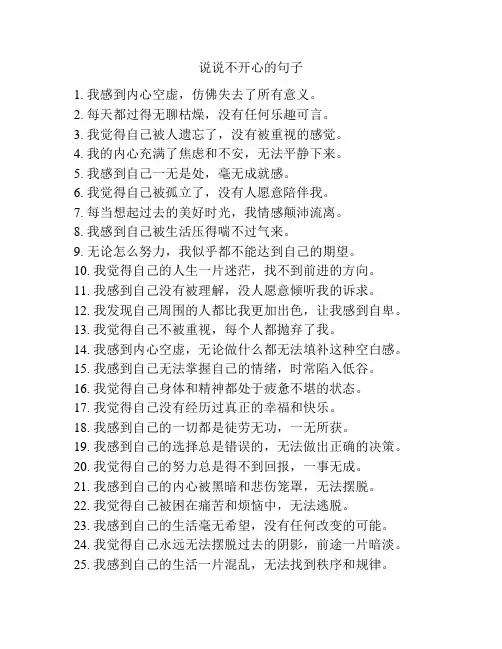 说说不开心的句子

1. 我感到内心空虚，仿佛失去了所有意义。
2. 每天都过得无聊枯燥，没有任何乐趣可言。
3. 我觉得自己被人遗忘了，没有被重视的感觉。
4. 我的内心充满了焦虑和不安，无法平静下来。
5. 我感到自己一无是处，毫无成就感。
6. 我觉得自己被孤立了，没有人愿意陪伴我。
7. 每当想起过去的美好时光，我情感颠沛流离。
8. 我感到自己被生活压得喘不过气来。
9. 无论怎么努力，我似乎都不能达到自己的期望。
10. 我觉得自己的人生一片迷茫，找不到前进的方向。
11. 我感到自己没有被理解，没人愿意倾听我的诉求。
12. 我发现自己周围的人都比我更加出色，让我感到自卑。
13. 我觉得自己不被重视，每个人都抛弃了我。
14. 我感到内心空虚，无论做什么都无法填补这种空白感。
15. 我感到自己无法掌握自己的情绪，时常陷入低谷。
16. 我觉得自己身体和精神都处于疲惫不堪的状态。
17. 我觉得自己没有经历过真正的幸福和快乐。
18. 我感到自己的一切都是徒劳无功，一无所获。
19. 我感到自己的选择总是错误的，无法做出正确的决策。
20. 我觉得自己的努力总是得不到回报，一事无成。
21. 我感到自己的内心被黑暗和悲伤笼罩，无法摆脱。
22. 我觉得自己被困在痛苦和烦恼中，无法逃脱。
23. 我感到自己的生活毫无希望，没有任何改变的可能。
24. 我觉得自己永远无法摆脱过去的阴影，前途一片暗淡。
25. 我感到自己的生活一片混乱，无法找到秩序和规律。